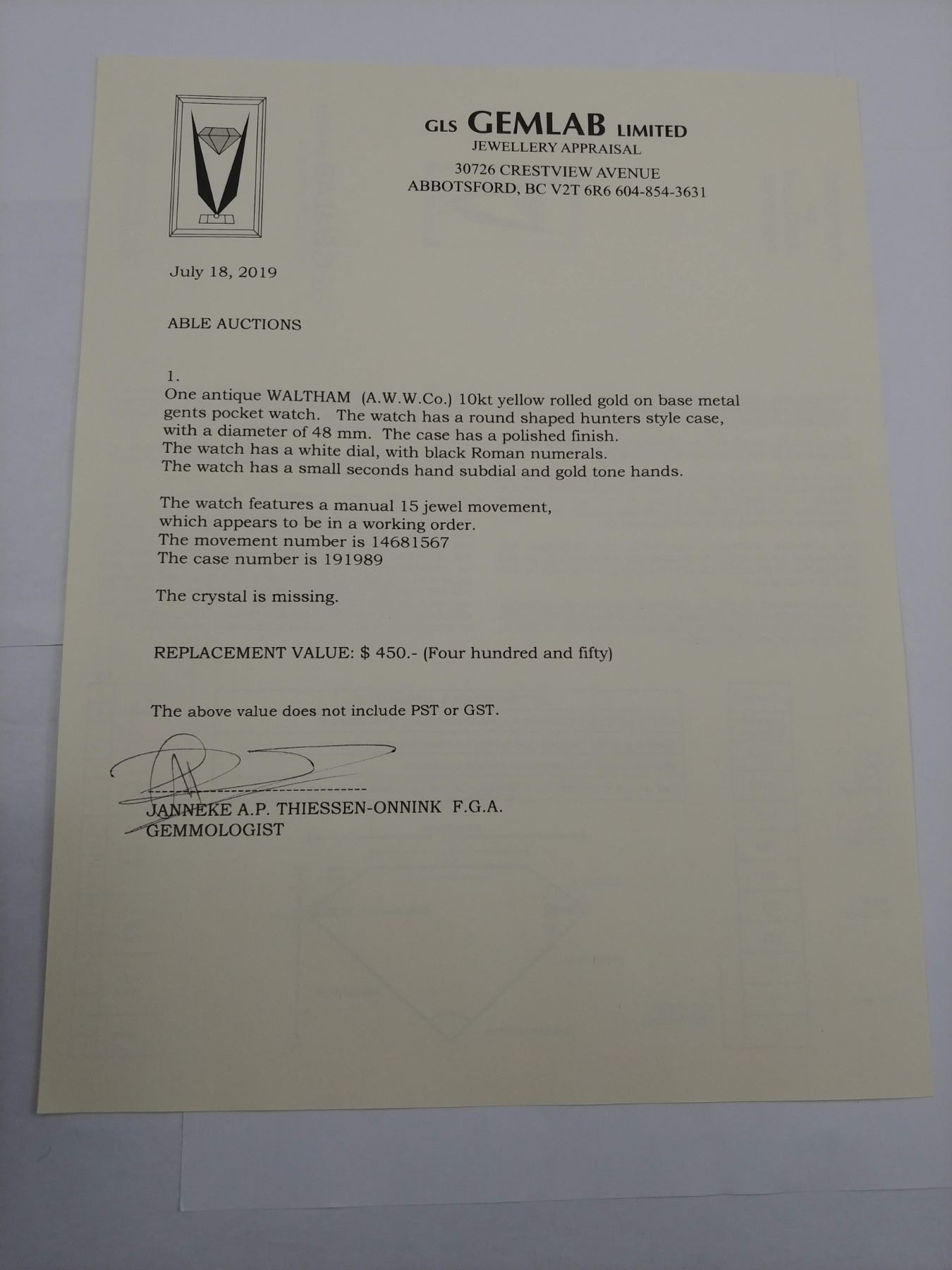 GLS GEMLAB LIMITED
JEWELLERY APPRAISAL
30726 CRESTVIEW AVENUE
ABBOTSFORD, BC V2T 6R6 604-854-3631

July 18, 2019

ABLE AUCTIONS

1.
One antique WALTHAM (A.W.W.Co.) 10kt yellow rolled gold on base metal gents pocket watch. The watch has a round shaped hunters style case, with a diameter of 48 mm. The case has a polished finish.
The watch has a white dial, with black Roman numerals.
The watch has a small seconds hand subdial and gold tone hands.

The watch features a manual 15 jewel movement,
which appears to be in a working order.
The movement number is 14681567
The case number is 191989

The crystal is missing.

REPLACEMENT VALUE: $ 450.- (Four hundred and fifty)

The above value does not include PST or GST.

JANNEKE A.P. THIESSEN-ONNINK F.G.A.
GEMMOLOGIST